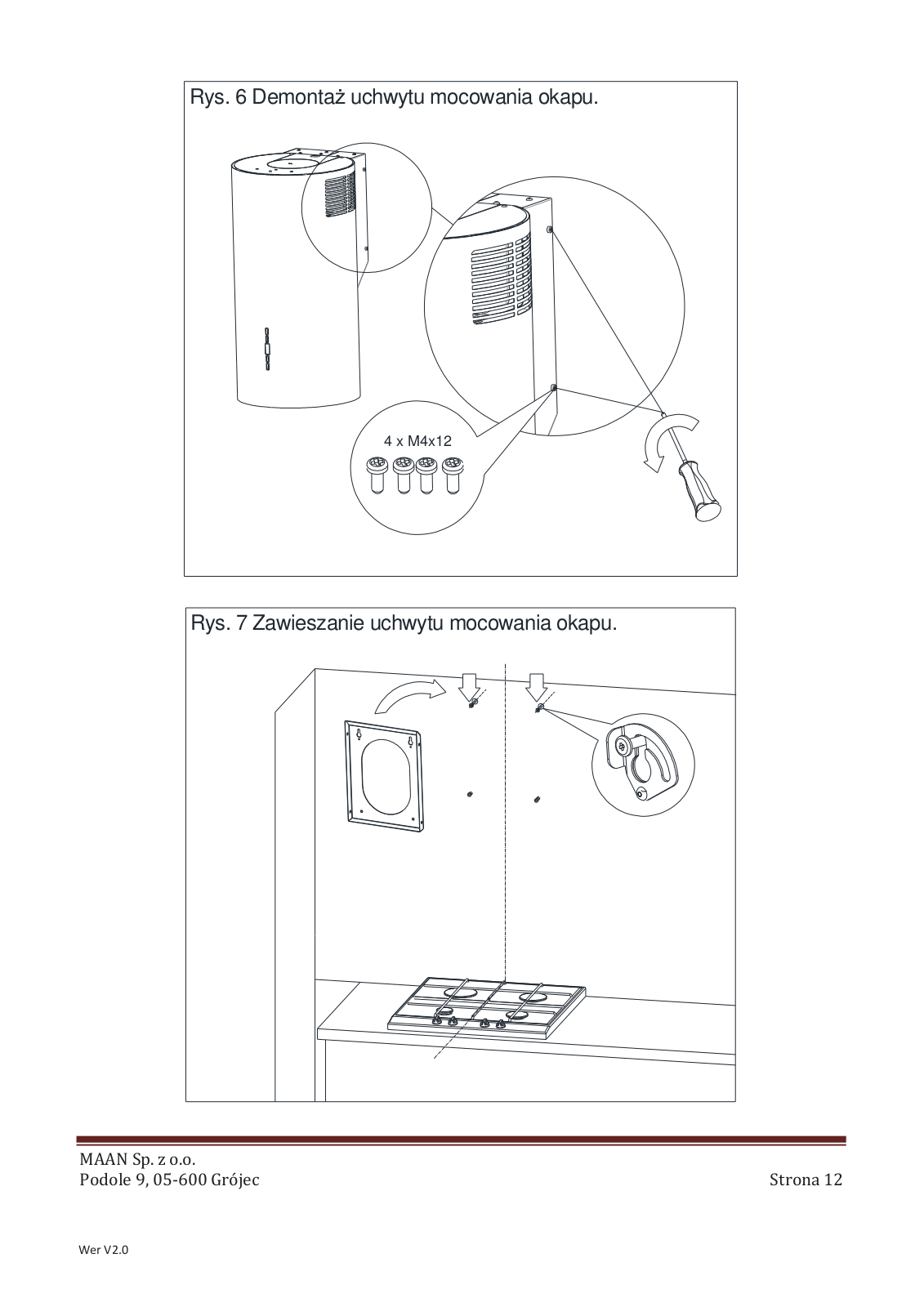 Rys. 6 Demontaż uchwytu mocowania okapu.

4 x M4x12

Rys. 7 Zawieszanie uchwytu mocowania okapu.

MAAN Sp. z o.o.
Podole 9, 05-600 Grójec

Strona 12

Wer V2.0